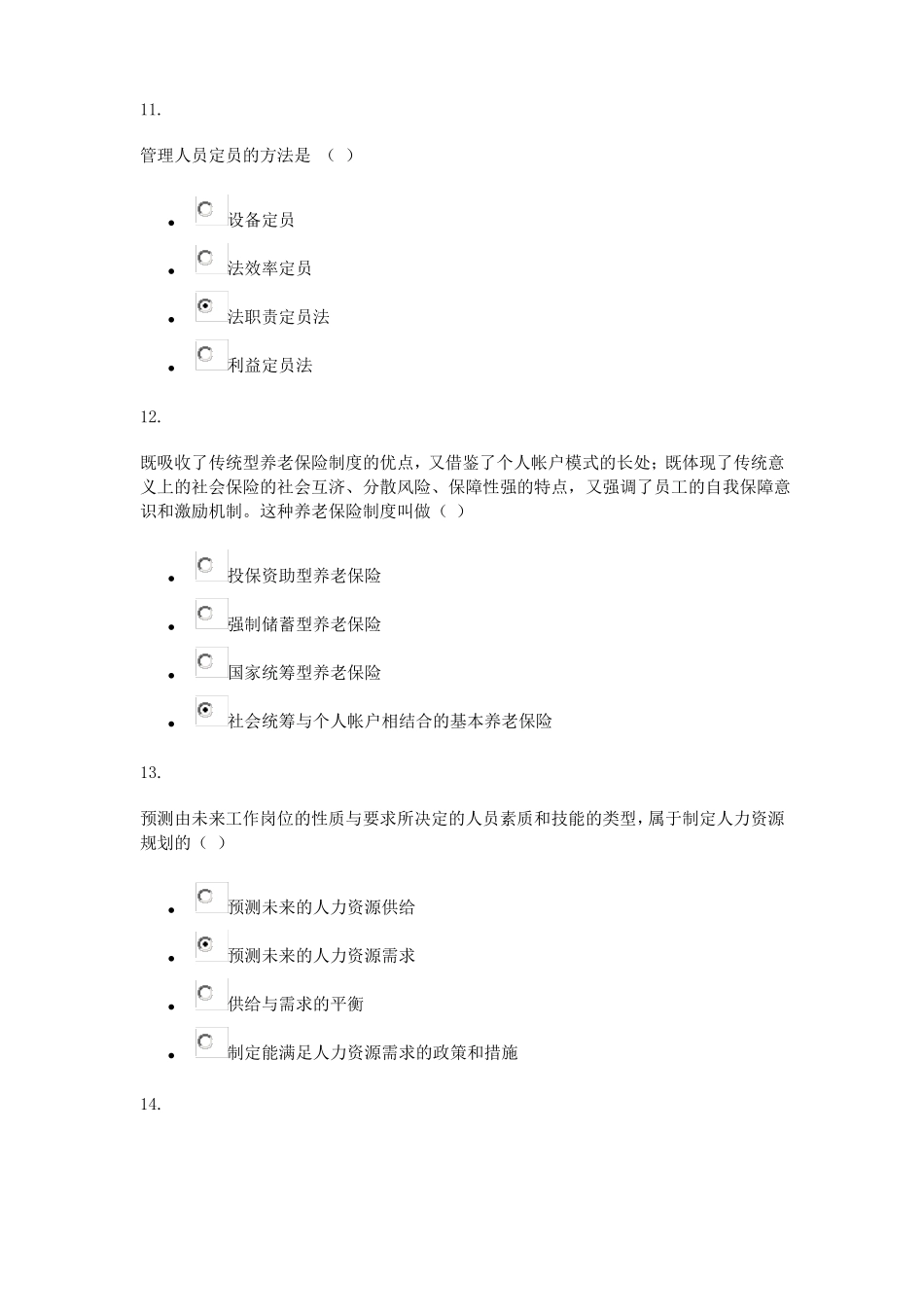 11.

管理人员定员的方法是 （ ）

- 设备定员
- 法效率定员
- 法职责定员法
- 利益定员法

12.

既吸收了传统型养老保险制度的优点，又借鉴了个人帐户模式的长处；既体现了传统意义上的社会保险的社会互济、分散风险、保障性强的特点，又强调了员工的自我保障意识和激励机制。这种养老保险制度叫做（ ）

- 投保资助型养老保险
- 强制储蓄型养老保险
- 国家统筹型养老保险
- 社会统筹与个人帐户相结合的基本养老保险

13.

预测由未来工作岗位的性质与要求所决定的人员素质和技能的类型，属于制定人力资源规划的（ ）

- 预测未来的人力资源供给
- 预测未来的人力资源需求
- 供给与需求的平衡
- 制定能满足人力资源需求的政策和措施

14.